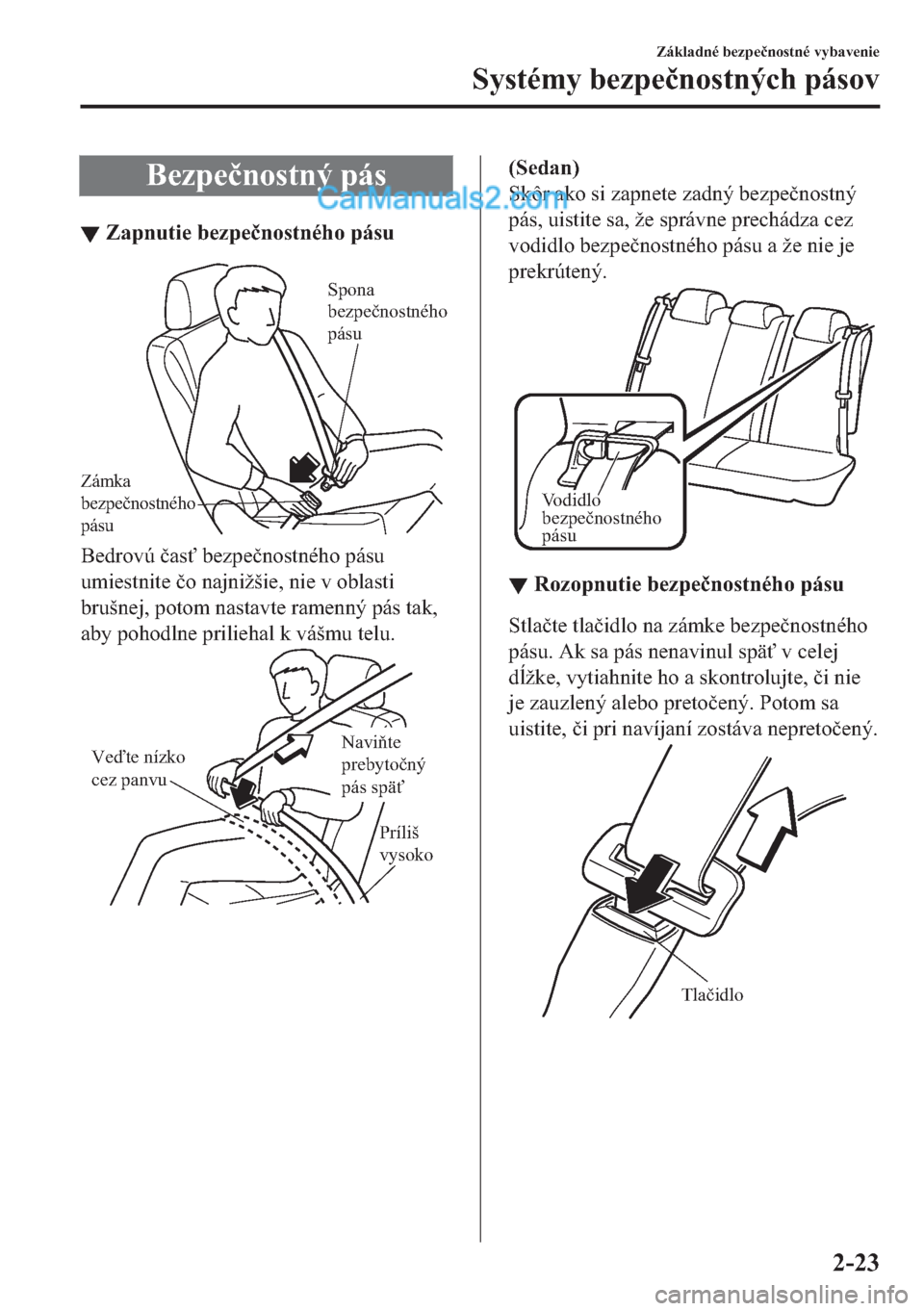 Základné bezpečnostné vybavenie

Systémy bezpečnostných pásov

Bezpečnostný pás

CarManuals2.com

▼ Zapnutie bezpečnostného pásu

Spona bezpečnostného pásu

Zámka bezpečnostného pásu

Bedrovú časť bezpečnostného pásu umiestnite čo najnižšie, nie v oblasti brušnej, potom nastavte ramenný pás tak, aby pohodlne priliehal k vášmu telu.

Veďte nízko cez panvu

Naviňte prebytočný pás späť

Príliš vysoko

(Sedan)

Skôr ako si zapnete zadný bezpečnostný pás, uistite sa, že správne prechádza cez vodidlo bezpečnostného pásu a že nie je prekrútený.

Vodidlo bezpečnostného pásu

▼ Rozopnutie bezpečnostného pásu

Stlačte tlačidlo na zámke bezpečnostného pásu. Ak sa pás nenavinul späť v celej dĺžke, vytiahnite ho a skontrolujte, či nie je zauzlený alebo pretočený. Potom sa uistite, či pri navíjaní zostáva nepretočený.

Tlačidlo

2-23

carmanualsonline.info